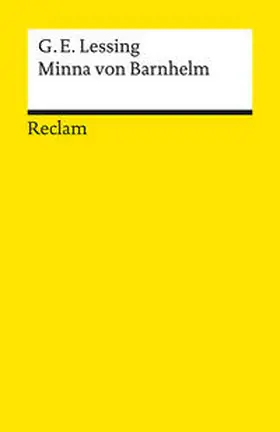 G. E. Lessing
Minna von Barnhelm

Reclam